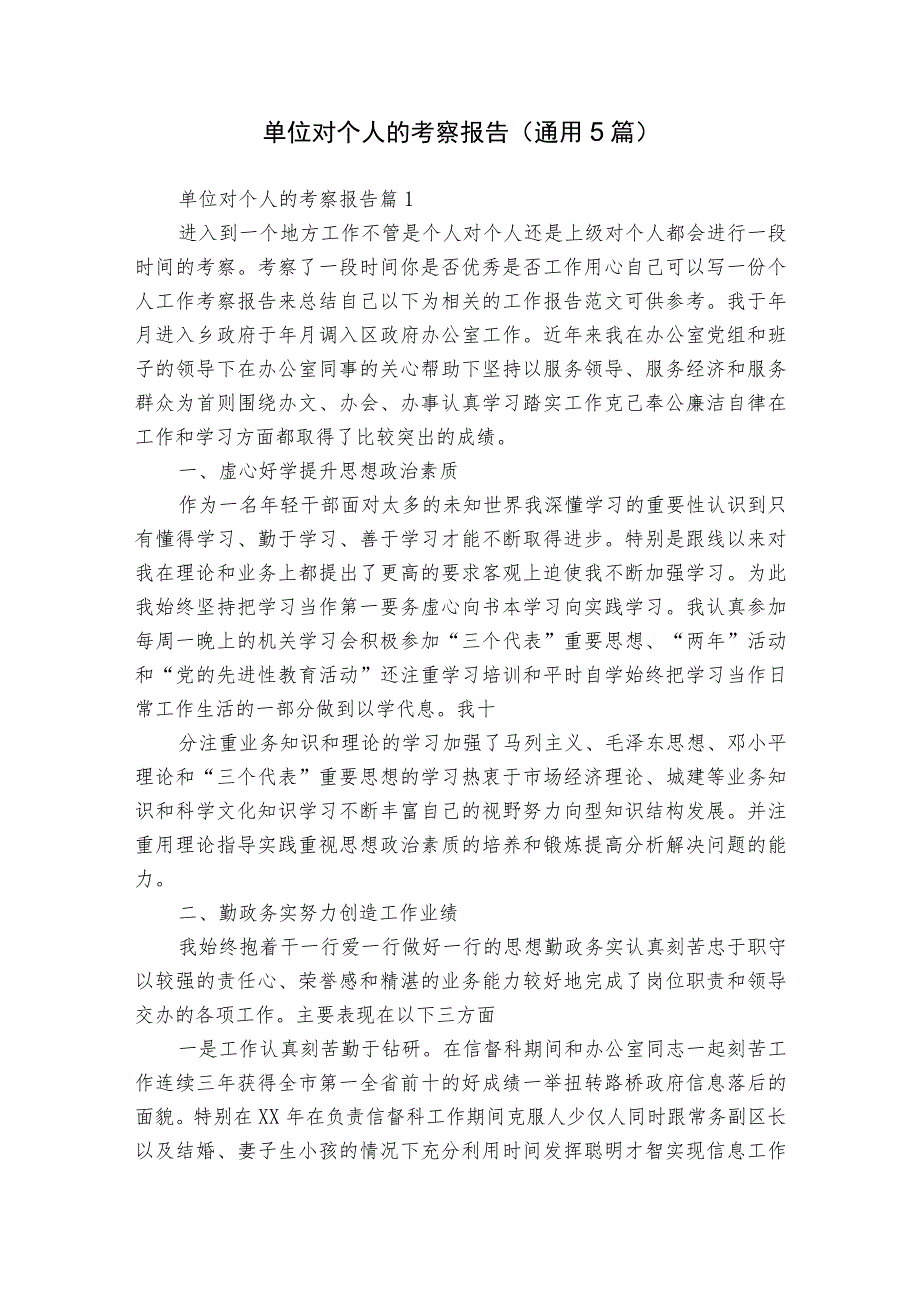 单位对个人的考察报告（通用5篇）

单位对个人的考察报告篇1

进入到一个地方工作不管是个人对个人还是上级对个人都会进行一段时间的考察。考察了一段时间你是否优秀是否工作用心自己可以写一份个人工作考察报告来总结自己以下为相关的工作报告范文可供参考。我于年月进入乡政府于年月调入区政府办公室工作。近年来我在办公室党组和班子的领导下在办公室同事的关心帮助下坚持以服务领导、服务经济和服务群众为首则围绕办文、办会、办事认真学习踏实工作克己奉公廉洁自律在工作和学习方面都取得了比较突出的成绩。

一、虚心好学提升思想政治素质

作为一名年轻干部面对太多的未知世界我深懂学习的重要性认识到只有懂得学习、勤于学习、善于学习才能不断取得进步。特别是跟线以来对我在理论和业务上都提出了更高的要求客观上迫使我不断加强学习。为此我始终坚持把学习当作第一要务虚心向书本学习向实践学习。我认真参加每周一晚上的机关学习会积极参加“三个代表”重要思想、“两年”活动和“党的先进性教育活动”还注重学习培训和平时自学始终把学习当作日常工作生活的一部分做到以学代息。我十

分注重业务知识和理论的学习加强了马列主义、毛泽东思想、邓小平理论和“三个代表”重要思想的学习热衷于市场经济理论、城建等业务知识和科学文化知识学习不断丰富自己的视野努力向型知识结构发展。并注重用理论指导实践重视思想政治素质的培养和锻炼提高分析解决问题的能力。

二、勤政务实努力创造工作业绩

我始终抱着干一行爱一行做好一行的思想勤政务实认真刻苦忠于职守以较强的责任心、荣誉感和精湛的业务能力较好地完成了岗位职责和领导交办的各项工作。主要表现在以下三方面

一是工作认真刻苦勤于钻研。在信督科期间和办公室同志一起刻苦工作连续三年获得全市第一全省前十的好成绩一举扭转路桥政府信息落后的面貌。特别在XX年在负责信督科工作期间克服人少仅人同时跟常务副区长以及结婚、妻子生小孩的情况下充分利用时间发挥聪明才智实现信息工作